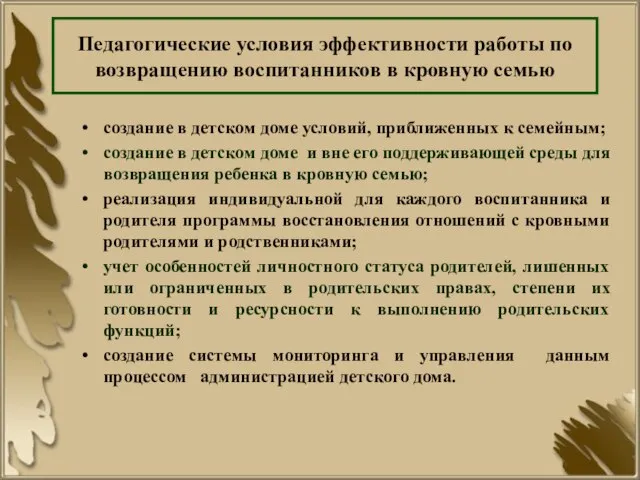 Педагогические условия эффективности работы по возвращению воспитанников в кровную семью

• создание в детском доме условий, приближенных к семейным;
• создание в детском доме и вне его поддерживающей среды для возвращения ребенка в кровную семью;
• реализация индивидуальной для каждого воспитанника и родителя программы восстановления отношений с кровными родителями и родственниками;
• учет особенностей личностного статуса родителей, лишенных или ограниченных в родительских правах, степени их готовности и ресурсности к выполнению родительских функций;
• создание системы мониторинга и управления данным процессом администрацией детского дома.